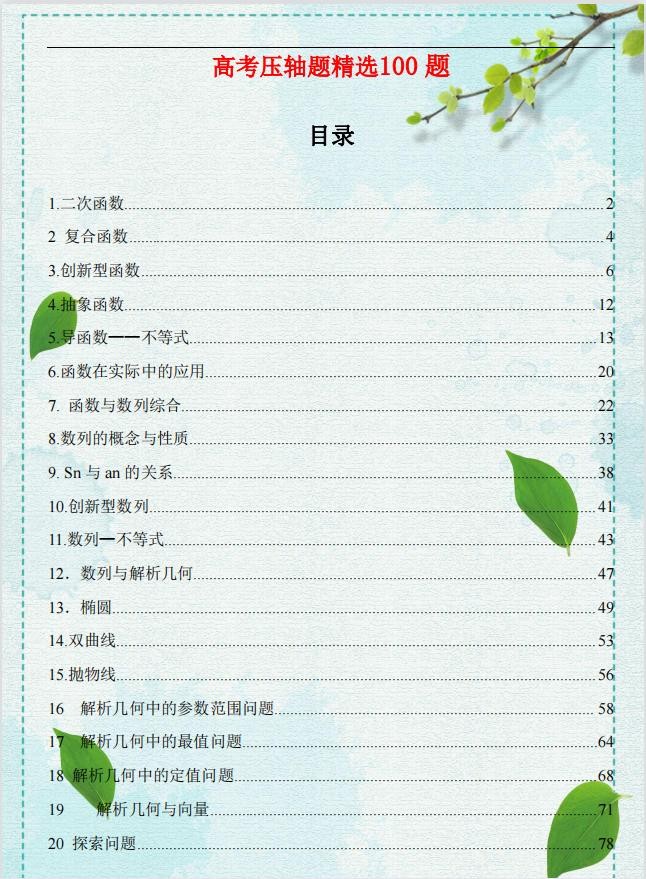 高考压轴题精选100题

目录

1.二次函数 2
2 复合函数 4
3.创新型函数 6
4.抽象函数 12
5.导函数——不等式 13
6.函数在实际中的应用 20
7. 函数与数列综合 22
8.数列的概念与性质 33
9. Sn与an的关系 38
10.创新型数列 41
11.数列—不等式 43
12．数列与解析几何 47
13．椭圆 49
14.双曲线 53
15.抛物线 56
16 解析几何中的参数范围问题 58
17 解析几何中的最值问题 64
18 解析几何中的定值问题 68
19 解析几何与向量 71
20 探索问题 78